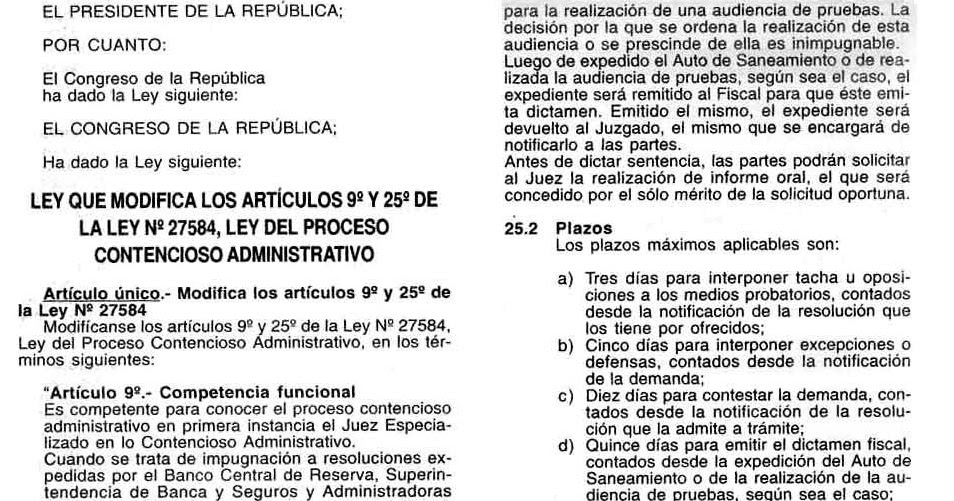 EL PRESIDENTE DE LA REPÚBLICA;

POR CUANTO:

El Congreso de la República ha dado la Ley siguiente:

EL CONGRESO DE LA REPÚBLICA;

Ha dado la Ley siguiente:

LEY QUE MODIFICA LOS ARTÍCULOS 9º Y 25º DE LA LEY Nº 27584, LEY DEL PROCESO CONTENCIOSO ADMINISTRATIVO

Artículo único.- Modifica los artículos 9º y 25º de la Ley Nº 27584

Modifícanse los artículos 9º y 25º de la Ley Nº 27584, Ley del Proceso Contencioso Administrativo, en los términos siguientes:

"Artículo 9º.- Competencia funcional
Es competente para conocer el proceso contencioso administrativo en primera instancia el Juez Especializado en lo Contencioso Administrativo.
Cuando se trata de impugnación a resoluciones expedidas por el Banco Central de Reserva, Superintendencia de Banca y Seguros y Administradoras

para la realización de una audiencia de pruebas. La decisión por la que se ordena la realización de esta audiencia o se prescinde de ella es inimpugnable.
Luego de expedido el Auto de Saneamiento o de realizada la audiencia de pruebas, según sea el caso, el expediente será remitido al Fiscal para que éste emita dictamen. Emitido el mismo, el expediente será devuelto al Juzgado, el mismo que se encargará de notificarlo a las partes.
Antes de dictar sentencia, las partes podrán solicitar al Juez la realización de informe oral, el que será concedido por el sólo mérito de la solicitud oportuna.

25.2 Plazos
Los plazos máximos aplicables son:

a) Tres días para interponer tacha u oposiciones a los medios probatorios, contados desde la notificación de la resolución que los tiene por ofrecidos;
b) Cinco días para interponer excepciones o defensas, contados desde la notificación de la demanda;
c) Diez días para contestar la demanda, contados desde la notificación de la resolución que la admite a trámite;
d) Quince días para emitir el dictamen fiscal, contados desde la expedición del Auto de Saneamiento o de la realización de la audiencia de pruebas, según sea el caso;